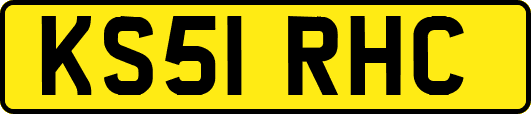 KS51 RHC